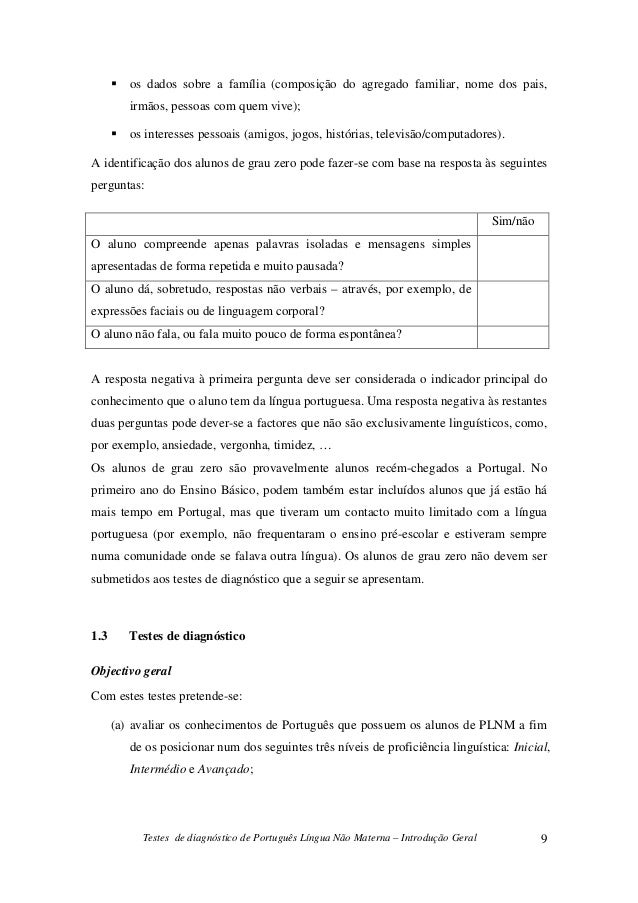 ▪ os dados sobre a família (composição do agregado familiar, nome dos pais, irmãos, pessoas com quem vive);

▪ os interesses pessoais (amigos, jogos, histórias, televisão/computadores).

A identificação dos alunos de grau zero pode fazer-se com base na resposta às seguintes perguntas:

| | Sim/não |
|---|---|
| O aluno compreende apenas palavras isoladas e mensagens simples apresentadas de forma repetida e muito pausada? | |
| O aluno dá, sobretudo, respostas não verbais – através, por exemplo, de expressões faciais ou de linguagem corporal? | |
| O aluno não fala, ou fala muito pouco de forma espontânea? | |

A resposta negativa à primeira pergunta deve ser considerada o indicador principal do conhecimento que o aluno tem da língua portuguesa. Uma resposta negativa às restantes duas perguntas pode dever-se a factores que não são exclusivamente linguísticos, como, por exemplo, ansiedade, vergonha, timidez, …
Os alunos de grau zero são provavelmente alunos recém-chegados a Portugal. No primeiro ano do Ensino Básico, podem também estar incluídos alunos que já estão há mais tempo em Portugal, mas que tiveram um contacto muito limitado com a língua portuguesa (por exemplo, não frequentaram o ensino pré-escolar e estiveram sempre numa comunidade onde se falava outra língua). Os alunos de grau zero não devem ser submetidos aos testes de diagnóstico que a seguir se apresentam.

1.3 Testes de diagnóstico

Objectivo geral
Com estes testes pretende-se:

(a) avaliar os conhecimentos de Português que possuem os alunos de PLNM a fim de os posicionar num dos seguintes três níveis de proficiência linguística: Inicial, Intermédio e Avançado;

Testes de diagnóstico de Português Língua Não Materna – Introdução Geral 9